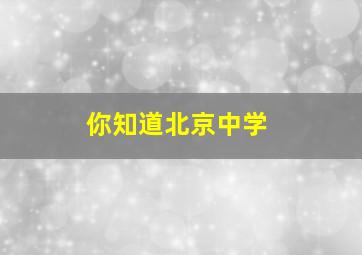 你知道北京中学